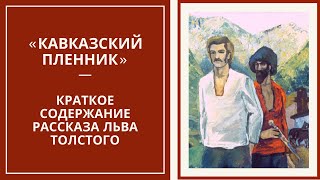 «КАВКАЗСКИЙ ПЛЕННИК»

—

КРАТКОЕ СОДЕРЖАНИЕ РАССКАЗА ЛЬВА ТОЛСТОГО